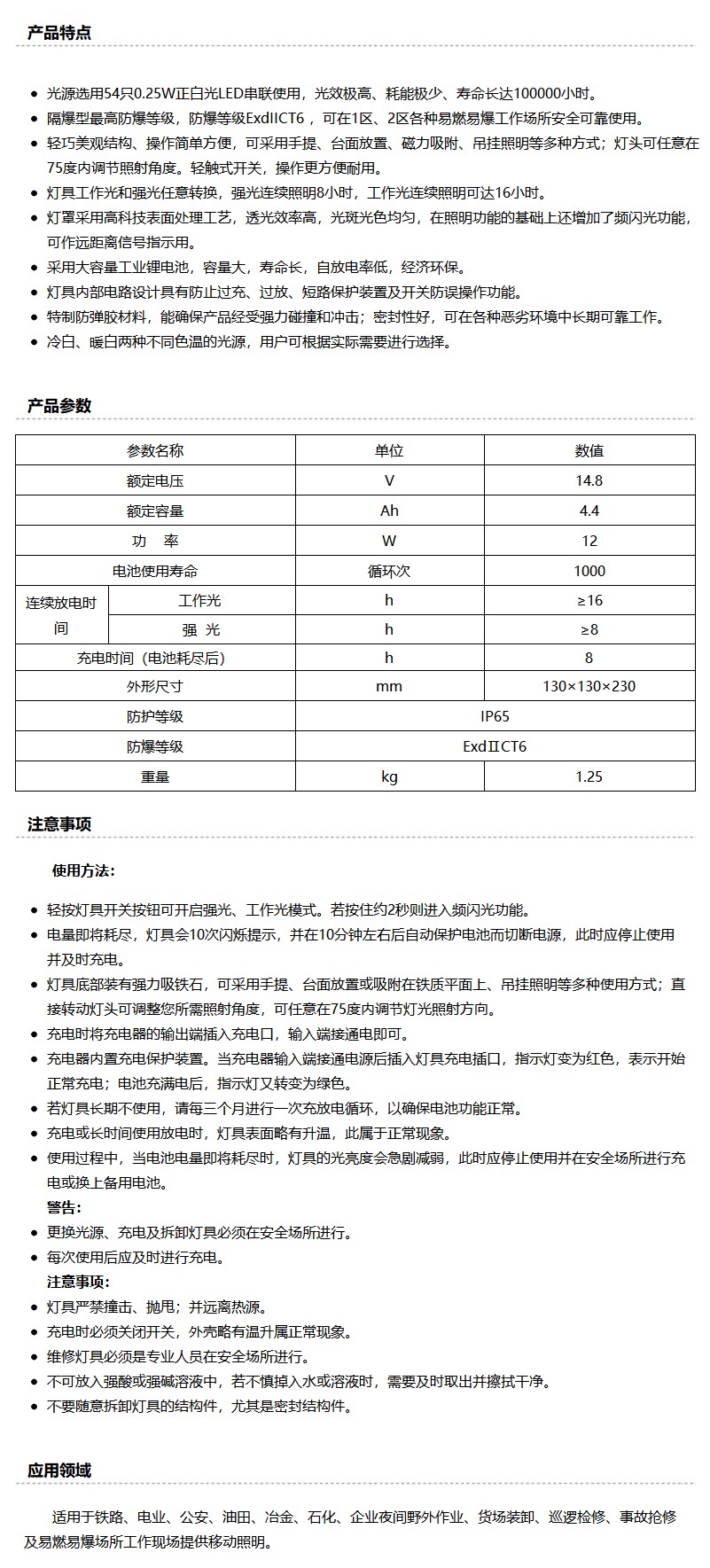 产品特点

- 光源选用54只0.25W正白光LED串联使用，光效极高、耗能极少、寿命长达100000小时。
- 隔爆型最高防爆等级，防爆等级ExdIICT6，可在1区、2区各种易燃易爆工作场所安全可靠使用。
- 轻巧美观结构、操作简单方便，可采用手提、台面放置、磁力吸附、吊挂照明等多种方式；灯头可任意在75度内调节照射角度。轻触式开关，操作更方便耐用。
- 灯具工作光和强光任意转换，强光连续照明8小时，工作光连续照明可达16小时。
- 灯罩采用高科技表面处理工艺，透光效率高，光斑光色均匀，在照明功能的基础上还增加了频闪光功能，可作远距离信号指示用。
- 采用大容量工业锂电池，容量大，寿命长，自放电率低，经济环保。
- 灯具内部电路设计具有防止过充、过放、短路保护装置及开关防误操作功能。
- 特制防弹胶材料，能确保产品经受强力碰撞和冲击；密封性好，可在各种恶劣环境中长期可靠工作。
- 冷白、暖白两种不同色温的光源，用户可根据实际需要进行选择。

产品参数

| 参数名称 | | 单位 | 数值 |
|---|---|---|---|
| 额定电压 | | V | 14.8 |
| 额定容量 | | Ah | 4.4 |
| 功　率 | | W | 12 |
| 电池使用寿命 | | 循环次 | 1000 |
| 连续放电时间 | 工作光 | h | ≥16 |
| | 强　光 | h | ≥8 |
| 充电时间（电池耗尽后） | | h | 8 |
| 外形尺寸 | | mm | 130×130×230 |
| 防护等级 | | IP65 | |
| 防爆等级 | | ExdⅡCT6 | |
| 重量 | | kg | 1.25 |

注意事项

使用方法：

- 轻按灯具开关按钮可开启强光、工作光模式。若按住约2秒则进入频闪光功能。
- 电量即将耗尽，灯具会10次闪烁提示，并在10分钟左右后自动保护电池而切断电源，此时应停止使用并及时充电。
- 灯具底部装有强力吸铁石，可采用手提、台面放置或吸附在铁质平面上、吊挂照明等多种使用方式；直接转动灯头可调整您所需照射角度，可任意在75度内调节灯光照射方向。
- 充电时将充电器的输出端插入充电口，输入端接通电即可。
- 充电器内置充电保护装置。当充电器输入端接通电源后插入灯具充电插口，指示灯变为红色，表示开始正常充电；电池充满电后，指示灯又转变为绿色。
- 若灯具长期不使用，请每三个月进行一次充放电循环，以确保电池功能正常。
- 充电或长时间使用放电时，灯具表面略有升温，此属于正常现象。
- 使用过程中，当电池电量即将耗尽时，灯具的光亮度会急剧减弱，此时应停止使用并在安全场所进行充电或换上备用电池。

警告：
- 更换光源、充电及拆卸灯具必须在安全场所进行。
- 每次使用后应及时进行充电。

注意事项：
- 灯具严禁撞击、抛甩；并远离热源。
- 充电时必须关闭开关，外壳略有温升属正常现象。
- 维修灯具必须是专业人员在安全场所进行。
- 不可放入强酸或强碱溶液中，若不慎掉入水或溶液时，需要及时取出并擦拭干净。
- 不要随意拆卸灯具的结构件，尤其是密封结构件。

应用领域

适用于铁路、电业、公安、油田、冶金、石化、企业夜间野外作业、货场装卸、巡逻检修、事故抢修及易燃易爆场所工作现场提供移动照明。